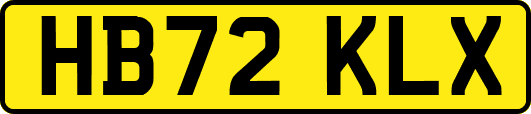 HB72 KLX